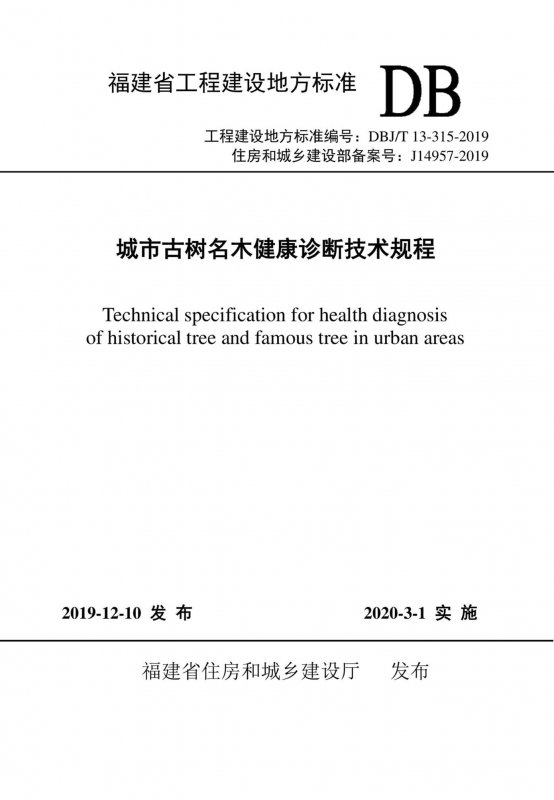 福建省工程建设地方标准 DB

工程建设地方标准编号：DBJ/T 13-315-2019
住房和城乡建设部备案号：J14957-2019

城市古树名木健康诊断技术规程

Technical specification for health diagnosis of historical tree and famous tree in urban areas

2019-12-10 发 布

2020-3-1 实 施

福建省住房和城乡建设厅 发布